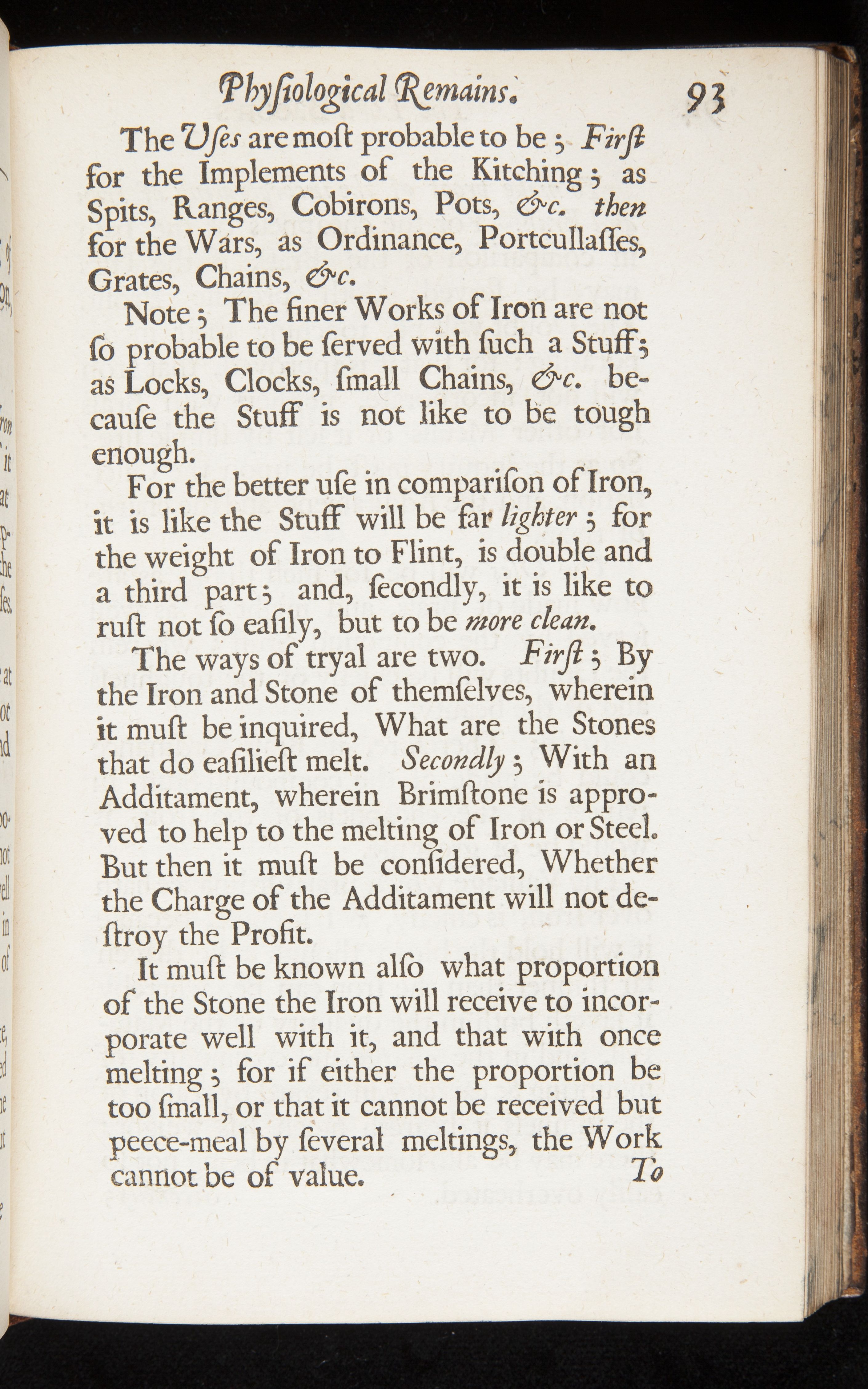 Phyſiological Remains. 93

The Uſes are moſt probable to be; Firſt for the Implements of the Kitching; as Spits, Ranges, Cobirons, Pots, &c. then for the Wars, as Ordinance, Portcullaſſes, Grates, Chains, &c.

Note; The finer Works of Iron are not ſo probable to be ſerved with ſuch a Stuff; as Locks, Clocks, ſmall Chains, &c. becauſe the Stuff is not like to be tough enough.

For the better uſe in compariſon of Iron, it is like the Stuff will be far lighter; for the weight of Iron to Flint, is double and a third part; and, ſecondly, it is like to ruſt not ſo eaſily, but to be more clean.

The ways of tryal are two. Firſt; By the Iron and Stone of themſelves, wherein it muſt be inquired, What are the Stones that do eaſilieſt melt. Secondly; With an Additament, wherein Brimſtone is approved to help to the melting of Iron or Steel. But then it muſt be conſidered, Whether the Charge of the Additament will not deſtroy the Profit.

It muſt be known alſo what proportion of the Stone the Iron will receive to incorporate well with it, and that with once melting; for if either the proportion be too ſmall, or that it cannot be received but peece-meal by ſeveral meltings, the Work cannot be of value. To